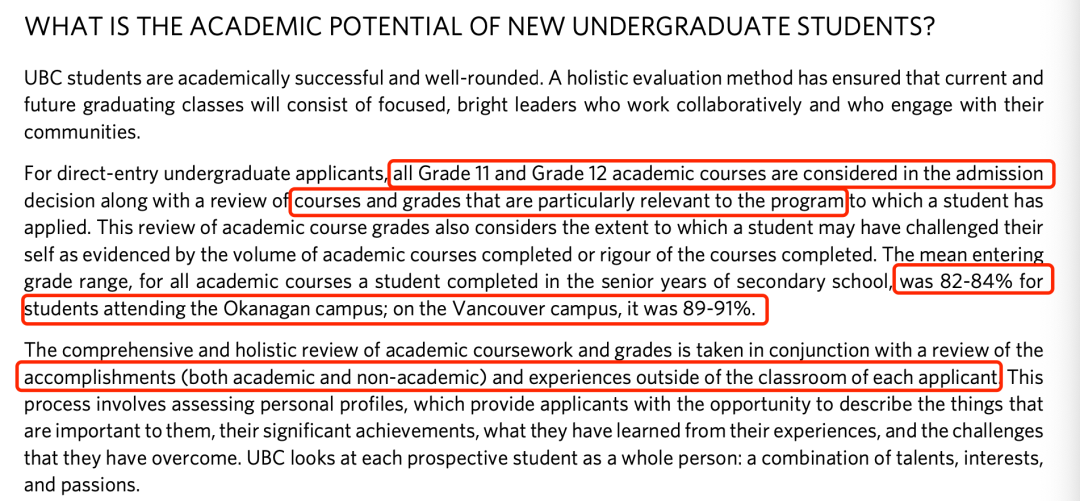 WHAT IS THE ACADEMIC POTENTIAL OF NEW UNDERGRADUATE STUDENTS?

UBC students are academically successful and well-rounded. A holistic evaluation method has ensured that current and future graduating classes will consist of focused, bright leaders who work collaboratively and who engage with their communities.

For direct-entry undergraduate applicants, all Grade 11 and Grade 12 academic courses are considered in the admission decision along with a review of courses and grades that are particularly relevant to the program to which a student has applied. This review of academic course grades also considers the extent to which a student may have challenged their self as evidenced by the volume of academic courses completed or rigour of the courses completed. The mean entering grade range, for all academic courses a student completed in the senior years of secondary school, was 82-84% for students attending the Okanagan campus; on the Vancouver campus, it was 89-91%.

The comprehensive and holistic review of academic coursework and grades is taken in conjunction with a review of the accomplishments (both academic and non-academic) and experiences outside of the classroom of each applicant. This process involves assessing personal profiles, which provide applicants with the opportunity to describe the things that are important to them, their significant achievements, what they have learned from their experiences, and the challenges that they have overcome. UBC looks at each prospective student as a whole person: a combination of talents, interests, and passions.